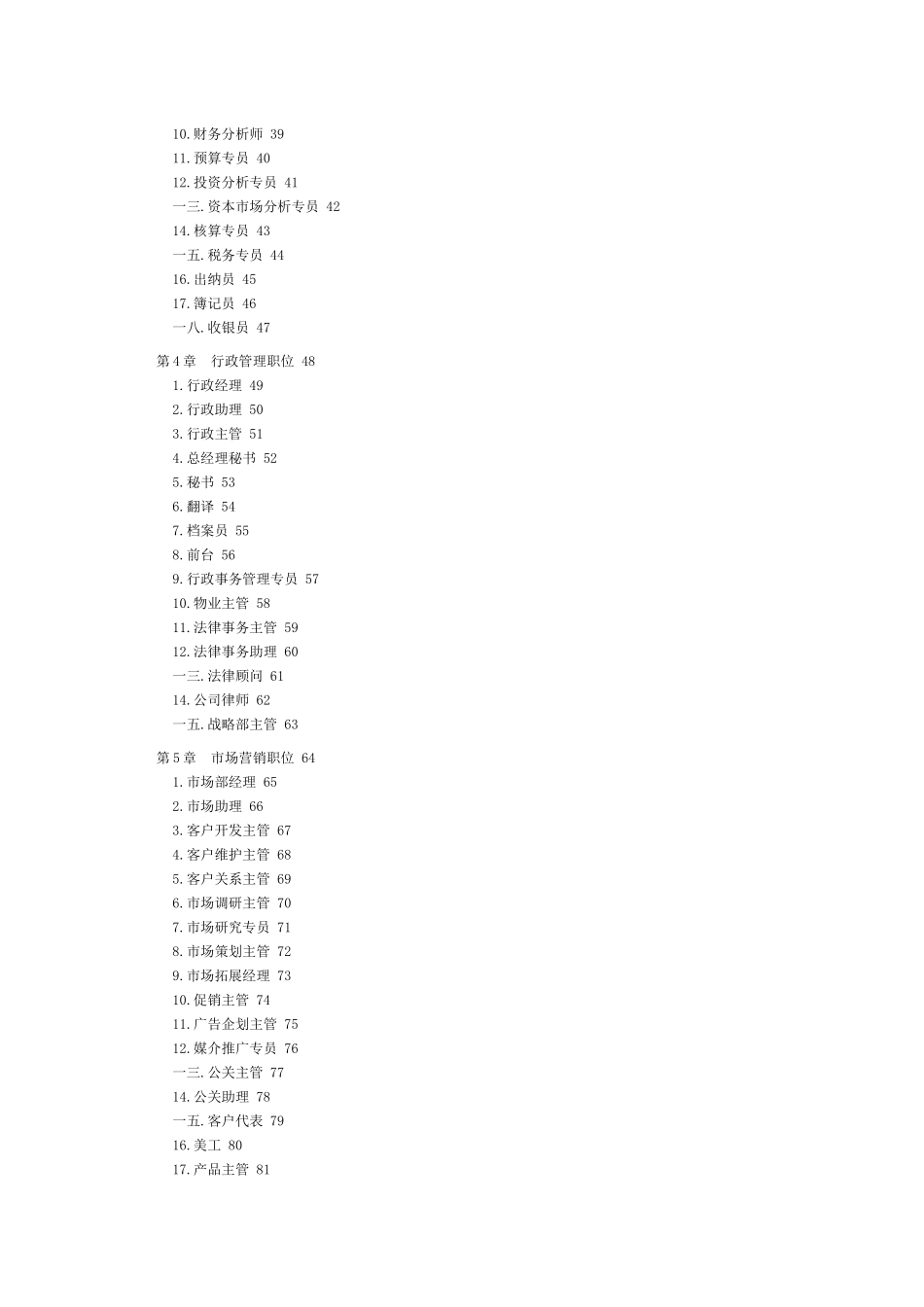 10.财务分析师 39
11.预算专员 40
12.投资分析专员 41
一三.资本市场分析专员 42
14.核算专员 43
一五.税务专员 44
16.出纳员 45
17.簿记员 46
一八.收银员 47

第4章 行政管理职位 48
1.行政经理 49
2.行政助理 50
3.行政主管 51
4.总经理秘书 52
5.秘书 53
6.翻译 54
7.档案员 55
8.前台 56
9.行政事务管理专员 57
10.物业主管 58
11.法律事务主管 59
12.法律事务助理 60
一三.法律顾问 61
14.公司律师 62
一五.战略部主管 63

第5章 市场营销职位 64
1.市场部经理 65
2.市场助理 66
3.客户开发主管 67
4.客户维护主管 68
5.客户关系主管 69
6.市场调研主管 70
7.市场研究专员 71
8.市场策划主管 72
9.市场拓展经理 73
10.促销主管 74
11.广告企划主管 75
12.媒介推广专员 76
一三.公关主管 77
14.公关助理 78
一五.客户代表 79
16.美工 80
17.产品主管 81